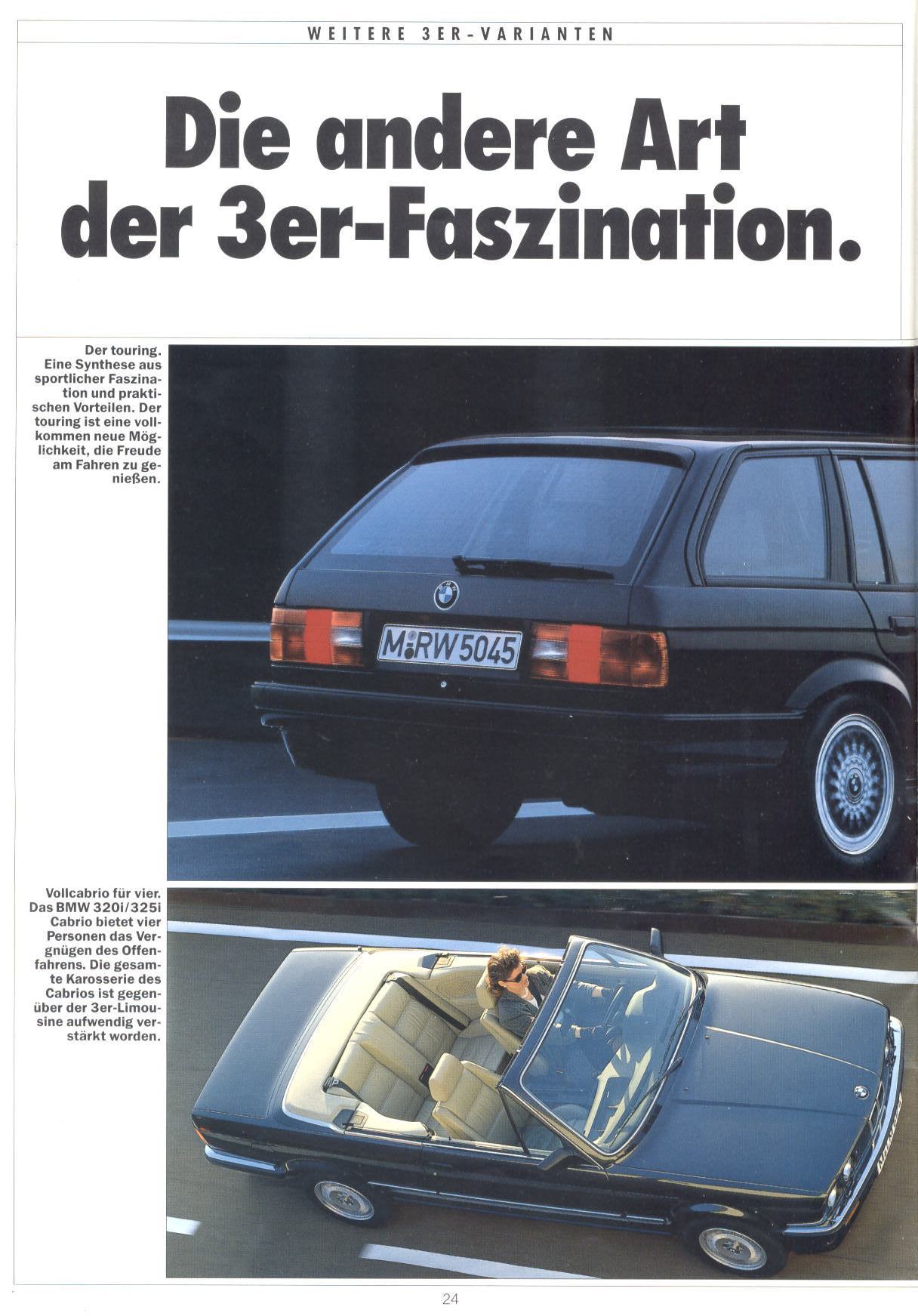 WEITERE 3ER-VARIANTEN

Die andere Art der 3er-Faszination.

Der touring. Eine Synthese aus sportlicher Faszination und praktischen Vorteilen. Der touring ist eine vollkommen neue Möglichkeit, die Freude am Fahren zu genießen.

M RW 5045

Vollcabrio für vier. Das BMW 320i/325i Cabrio bietet vier Personen das Vergnügen des Offenfahrens. Die gesamte Karosserie des Cabrios ist gegenüber der 3er-Limousine aufwendig verstärkt worden.

24